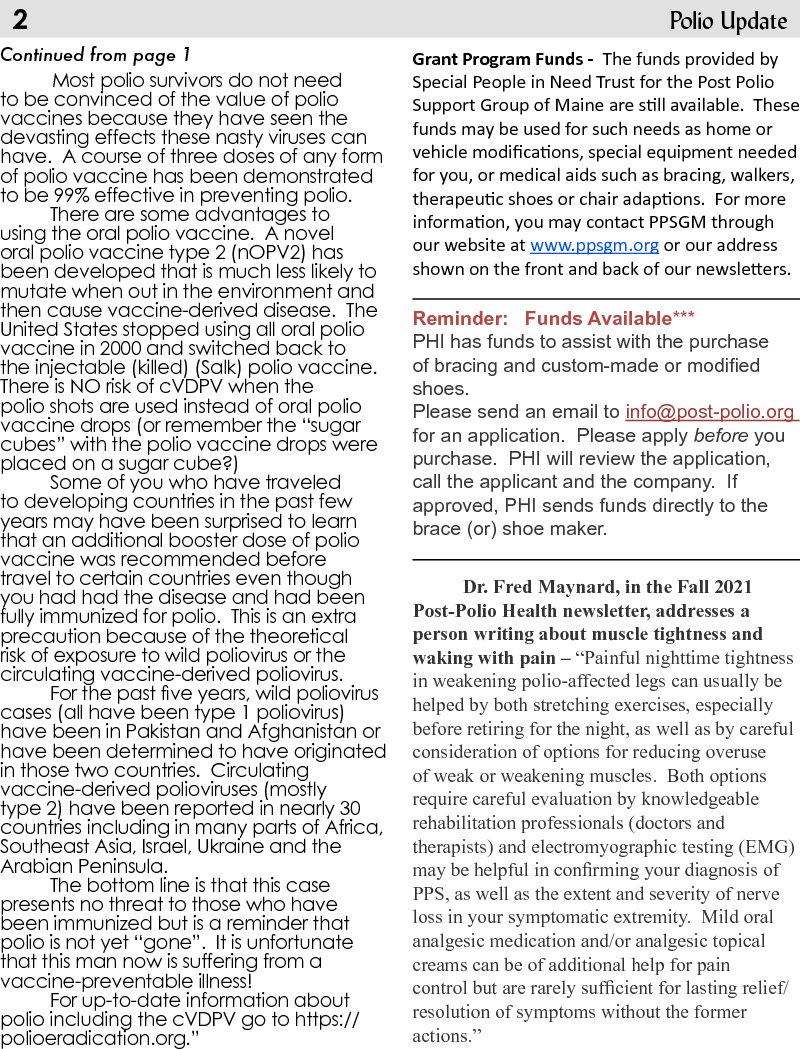 2

Polio Update

Continued from page 1

Most polio survivors do not need to be convinced of the value of polio vaccines because they have seen the devasting effects these nasty viruses can have. A course of three doses of any form of polio vaccine has been demonstrated to be 99% effective in preventing polio.

There are some advantages to using the oral polio vaccine. A novel oral polio vaccine type 2 (nOPV2) has been developed that is much less likely to mutate when out in the environment and then cause vaccine-derived disease. The United States stopped using all oral polio vaccine in 2000 and switched back to the injectable (killed) (Salk) polio vaccine. There is NO risk of cVDPV when the polio shots are used instead of oral polio vaccine drops (or remember the "sugar cubes" with the polio vaccine drops were placed on a sugar cube?)

Some of you who have traveled to developing countries in the past few years may have been surprised to learn that an additional booster dose of polio vaccine was recommended before travel to certain countries even though you had had the disease and had been fully immunized for polio. This is an extra precaution because of the theoretical risk of exposure to wild poliovirus or the circulating vaccine-derived poliovirus.

For the past five years, wild poliovirus cases (all have been type 1 poliovirus) have been in Pakistan and Afghanistan or have been determined to have originated in those two countries. Circulating vaccine-derived polioviruses (mostly type 2) have been reported in nearly 30 countries including in many parts of Africa, Southeast Asia, Israel, Ukraine and the Arabian Peninsula.

The bottom line is that this case presents no threat to those who have been immunized but is a reminder that polio is not yet "gone". It is unfortunate that this man now is suffering from a vaccine-preventable illness!

For up-to-date information about polio including the cVDPV go to https://polioeradication.org."

Grant Program Funds - The funds provided by Special People in Need Trust for the Post Polio Support Group of Maine are still available. These funds may be used for such needs as home or vehicle modifications, special equipment needed for you, or medical aids such as bracing, walkers, therapeutic shoes or chair adaptions. For more information, you may contact PPSGM through our website at www.ppsgm.org or our address shown on the front and back of our newsletters.

Reminder: Funds Available***
PHI has funds to assist with the purchase of bracing and custom-made or modified shoes.
Please send an email to info@post-polio.org for an application. Please apply before you purchase. PHI will review the application, call the applicant and the company. If approved, PHI sends funds directly to the brace (or) shoe maker.

Dr. Fred Maynard, in the Fall 2021 Post-Polio Health newsletter, addresses a person writing about muscle tightness and waking with pain – "Painful nighttime tightness in weakening polio-affected legs can usually be helped by both stretching exercises, especially before retiring for the night, as well as by careful consideration of options for reducing overuse of weak or weakening muscles. Both options require careful evaluation by knowledgeable rehabilitation professionals (doctors and therapists) and electromyographic testing (EMG) may be helpful in confirming your diagnosis of PPS, as well as the extent and severity of nerve loss in your symptomatic extremity. Mild oral analgesic medication and/or analgesic topical creams can be of additional help for pain control but are rarely sufficient for lasting relief/ resolution of symptoms without the former actions."